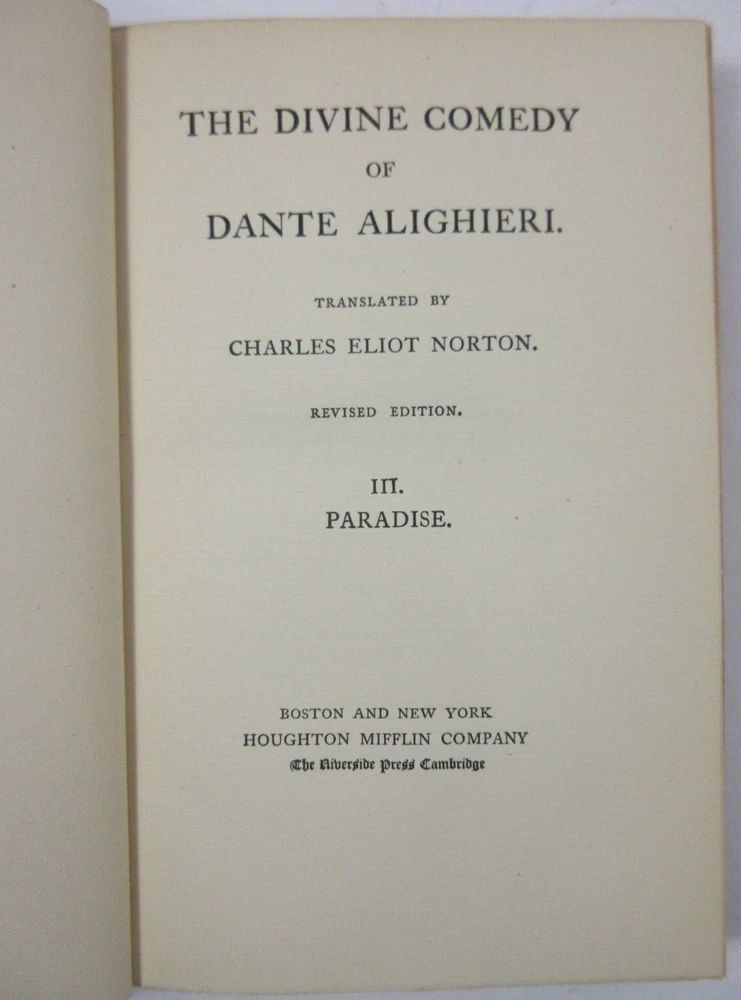 THE DIVINE COMEDY

OF

DANTE ALIGHIERI.

TRANSLATED BY

CHARLES ELIOT NORTON.

REVISED EDITION.

III.

PARADISE.

BOSTON AND NEW YORK

HOUGHTON MIFFLIN COMPANY

The Riverside Press Cambridge